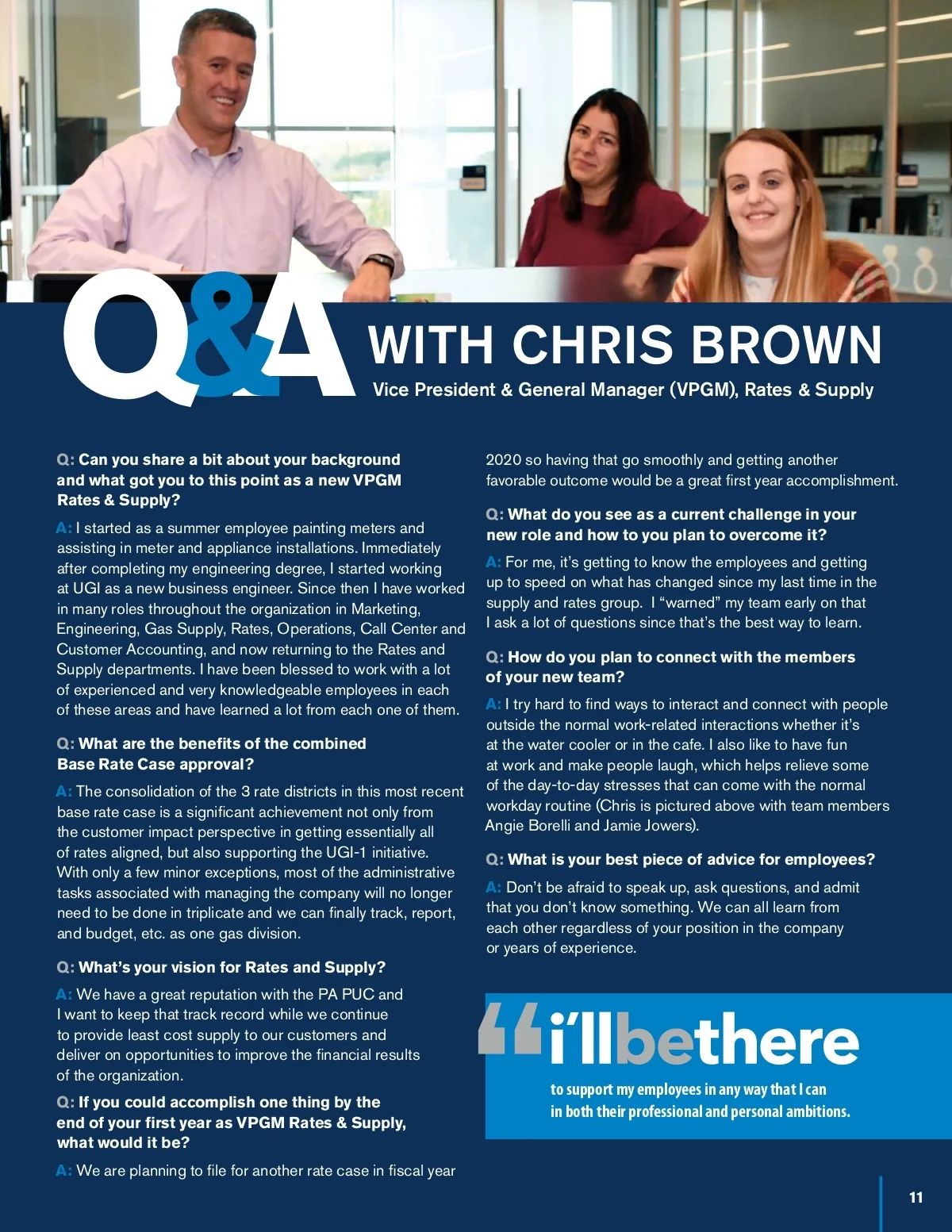 Q&A WITH CHRIS BROWN

Vice President & General Manager (VPGM), Rates & Supply

Q: Can you share a bit about your background and what got you to this point as a new VPGM Rates & Supply?

A: I started as a summer employee painting meters and assisting in meter and appliance installations. Immediately after completing my engineering degree, I started working at UGI as a new business engineer. Since then I have worked in many roles throughout the organization in Marketing, Engineering, Gas Supply, Rates, Operations, Call Center and Customer Accounting, and now returning to the Rates and Supply departments. I have been blessed to work with a lot of experienced and very knowledgeable employees in each of these areas and have learned a lot from each one of them.

Q: What are the benefits of the combined Base Rate Case approval?

A: The consolidation of the 3 rate districts in this most recent base rate case is a significant achievement not only from the customer impact perspective in getting essentially all of rates aligned, but also supporting the UGI-1 initiative. With only a few minor exceptions, most of the administrative tasks associated with managing the company will no longer need to be done in triplicate and we can finally track, report, and budget, etc. as one gas division.

Q: What's your vision for Rates and Supply?

A: We have a great reputation with the PA PUC and I want to keep that track record while we continue to provide least cost supply to our customers and deliver on opportunities to improve the financial results of the organization.

Q: If you could accomplish one thing by the end of your first year as VPGM Rates & Supply, what would it be?

A: We are planning to file for another rate case in fiscal year 2020 so having that go smoothly and getting another favorable outcome would be a great first year accomplishment.

Q: What do you see as a current challenge in your new role and how to you plan to overcome it?

A: For me, it's getting to know the employees and getting up to speed on what has changed since my last time in the supply and rates group. I "warned" my team early on that I ask a lot of questions since that's the best way to learn.

Q: How do you plan to connect with the members of your new team?

A: I try hard to find ways to interact and connect with people outside the normal work-related interactions whether it's at the water cooler or in the cafe. I also like to have fun at work and make people laugh, which helps relieve some of the day-to-day stresses that can come with the normal workday routine (Chris is pictured above with team members Angie Borelli and Jamie Jowers).

Q: What is your best piece of advice for employees?

A: Don't be afraid to speak up, ask questions, and admit that you don't know something. We can all learn from each other regardless of your position in the company or years of experience.

"i'llbethere

to support my employees in any way that I can in both their professional and personal ambitions.

11